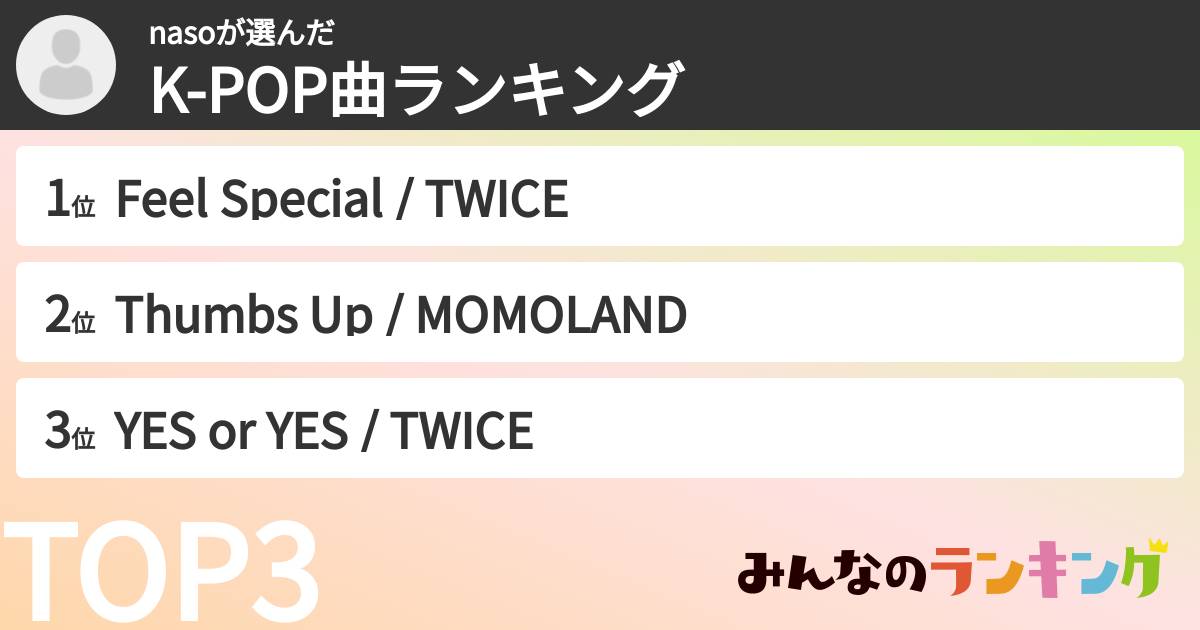 nasoが選んだ
K-POP曲ランキング

1位 Feel Special / TWICE

2位 Thumbs Up / MOMOLAND

3位 YES or YES / TWICE

TOP3

みんなのランキング